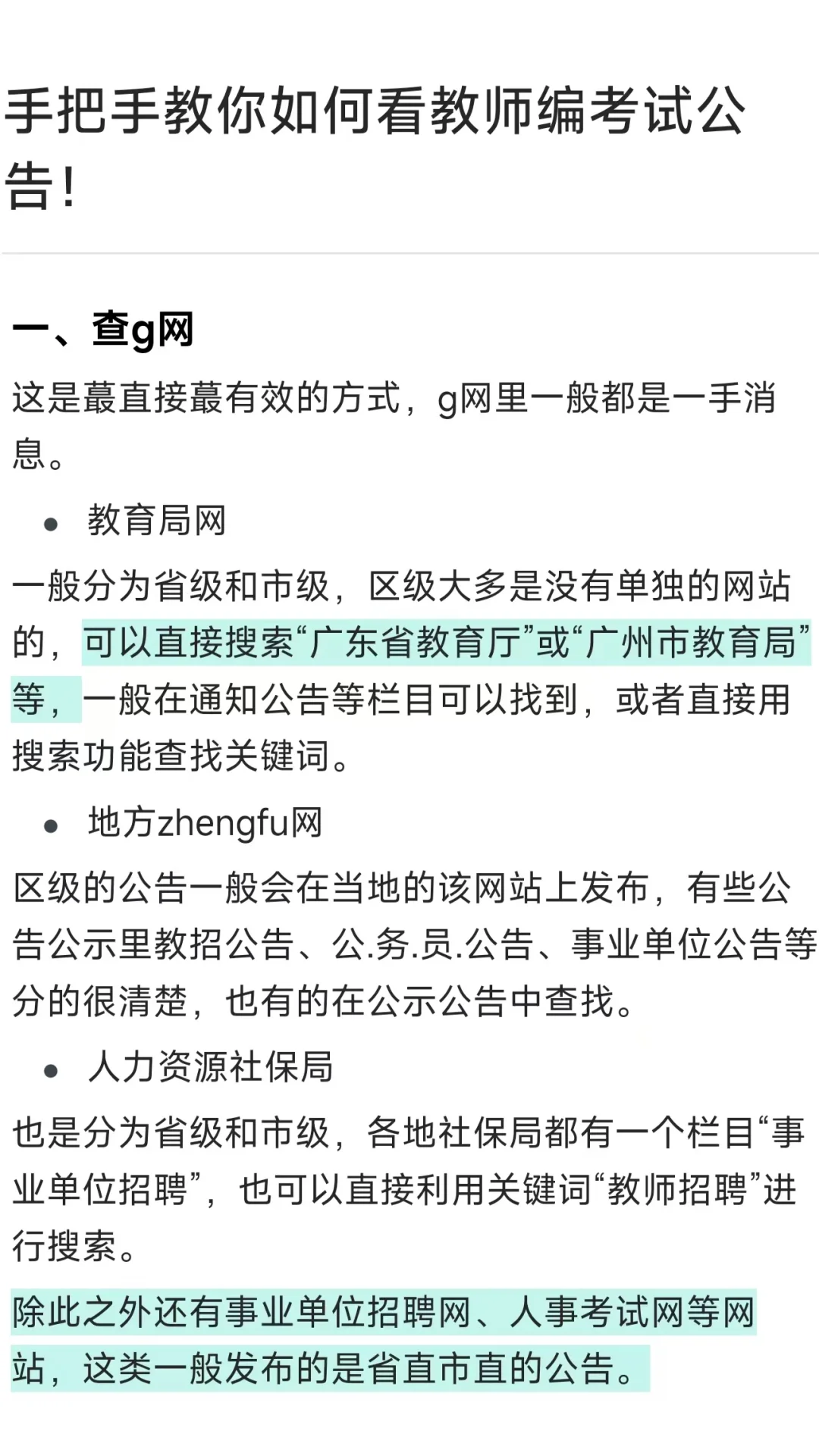 手把手教你如何看教师编考试公告!

一、查g网

这是蕞直接蕞有效的方式，g网里一般都是一手消息。

• 教育局网

一般分为省级和市级，区级大多是没有单独的网站的，可以直接搜索“广东省教育厅”或“广州市教育局”等，一般在通知公告等栏目可以找到，或者直接用搜索功能查找关键词。

• 地方zhengfu网

区级的公告一般会在当地的该网站上发布，有些公告公示里教招公告、公.务.员.公告、事业单位公告等分的很清楚，也有的在公示公告中查找。

• 人力资源社保局

也是分为省级和市级，各地社保局都有一个栏目“事业单位招聘”，也可以直接利用关键词“教师招聘”进行搜索。

除此之外还有事业单位招聘网、人事考试网等网站，这类一般发布的是省直市直的公告。